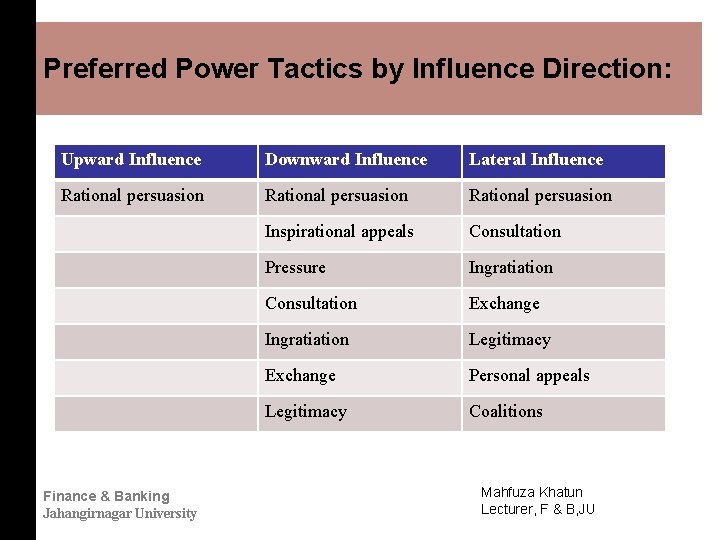 Preferred Power Tactics by Influence Direction:

| Upward Influence | Downward Influence | Lateral Influence |
|---|---|---|
| Rational persuasion | Rational persuasion | Rational persuasion |
| | Inspirational appeals | Consultation |
| | Pressure | Ingratiation |
| | Consultation | Exchange |
| | Ingratiation | Legitimacy |
| | Exchange | Personal appeals |
| | Legitimacy | Coalitions |

Finance & Banking
Jahangirnagar University

Mahfuza Khatun
Lecturer, F & B,JU